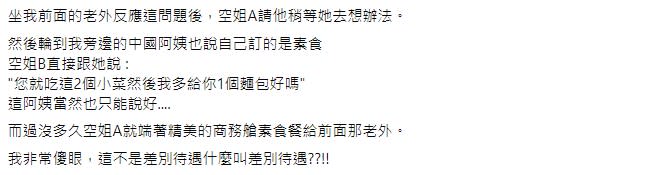 坐我前面的老外反應這問題後，空姐A請他稍等她去想辦法。

然後輪到我旁邊的中國阿姨也說自己訂的是素食
空姐B直接跟她說：
"您就吃這2個小菜然後我多給你1個麵包好嗎"
這阿姨當然也只能說好....

而過沒多久空姐A就端著精美的商務艙素食餐給前面那老外。

我非常傻眼，這不是差別待遇什麼叫差別待遇??!!